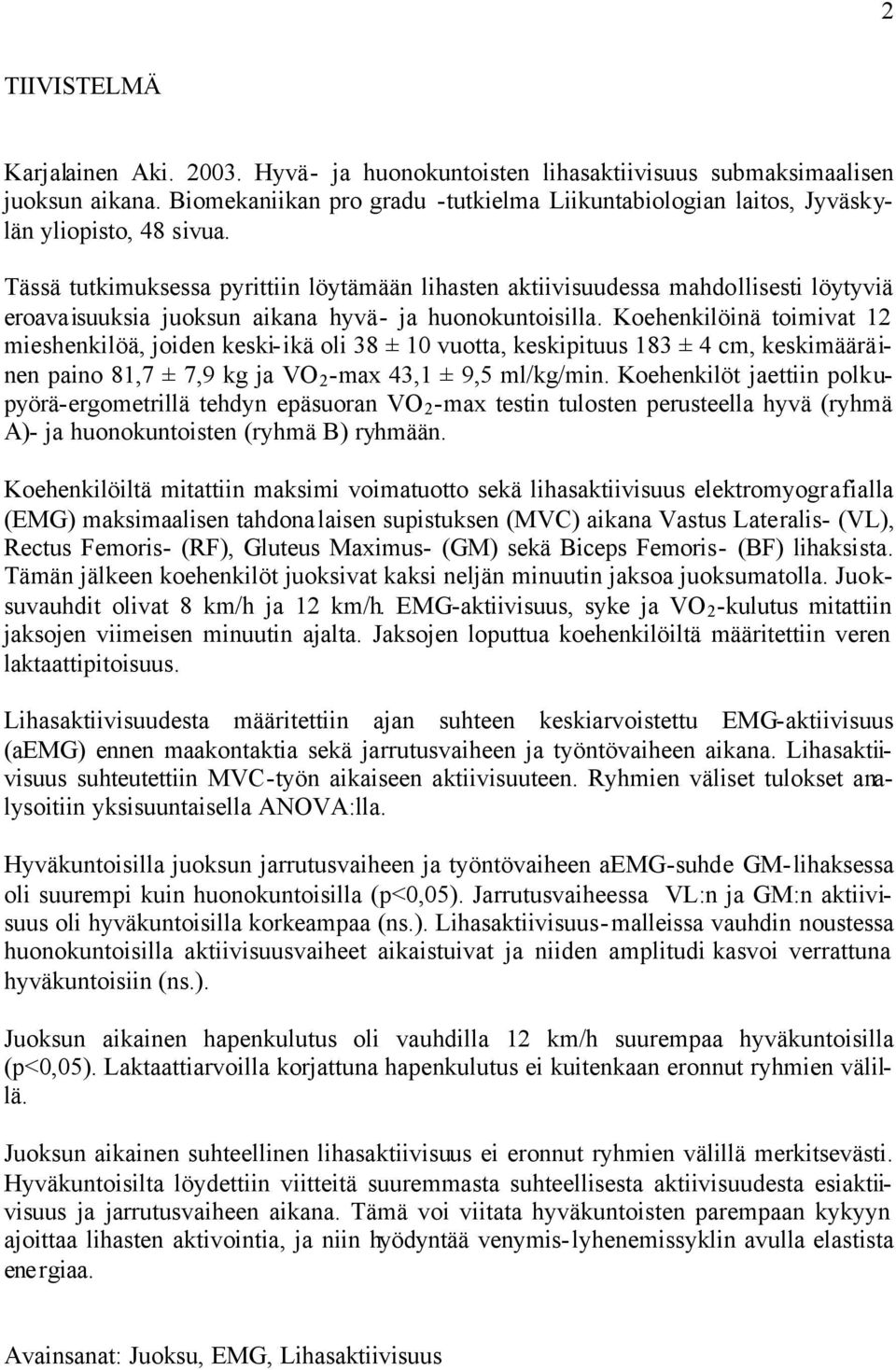 2

TIIVISTELMÄ

Karjalainen Aki. 2003. Hyvä- ja huonokuntoisten lihasaktiivisuus submaksimaalisen juoksun aikana. Biomekaniikan pro gradu -tutkielma Liikuntabiologian laitos, Jyväskylän yliopisto, 48 sivua.

Tässä tutkimuksessa pyrittiin löytämään lihasten aktiivisuudessa mahdollisesti löytyviä eroavaisuuksia juoksun aikana hyvä- ja huonokuntoisilla. Koehenkilöinä toimivat 12 mieshenkilöä, joiden keski-ikä oli 38 ± 10 vuotta, keskipituus 183 ± 4 cm, keskimääräinen paino 81,7 ± 7,9 kg ja $VO_2$-max 43,1 ± 9,5 ml/kg/min. Koehenkilöt jaettiin polkupyörä-ergometrillä tehdyn epäsuoran $VO_2$-max testin tulosten perusteella hyvä (ryhmä A)- ja huonokuntoisten (ryhmä B) ryhmään.

Koehenkilöiltä mitattiin maksimi voimatuotto sekä lihasaktiivisuus elektromyografialla (EMG) maksimaalisen tahdonalaisen supistuksen (MVC) aikana Vastus Lateralis- (VL), Rectus Femoris- (RF), Gluteus Maximus- (GM) sekä Biceps Femoris- (BF) lihaksista. Tämän jälkeen koehenkilöt juoksivat kaksi neljän minuutin jaksoa juoksumatolla. Juoksuvauhdit olivat 8 km/h ja 12 km/h. EMG-aktiivisuus, syke ja $VO_2$-kulutus mitattiin jaksojen viimeisen minuutin ajalta. Jaksojen loputtua koehenkilöiltä määritettiin veren laktaattipitoisuus.

Lihasaktiivisuudesta määritettiin ajan suhteen keskiarvoistettu EMG-aktiivisuus (aEMG) ennen maakontaktia sekä jarrutusvaiheen ja työntövaiheen aikana. Lihasaktiivisuus suhteutettiin MVC-työn aikaiseen aktiivisuuteen. Ryhmien väliset tulokset analysoitiin yksisuuntaisella ANOVA:lla.

Hyväkuntoisilla juoksun jarrutusvaiheen ja työntövaiheen aEMG-suhde GM-lihaksessa oli suurempi kuin huonokuntoisilla (p<0,05). Jarrutusvaiheessa VL:n ja GM:n aktiivisuus oli hyväkuntoisilla korkeampaa (ns.). Lihasaktiivisuus-malleissa vauhdin noustessa huonokuntoisilla aktiivisuusvaiheet aikaistuivat ja niiden amplitudi kasvoi verrattuna hyväkuntoisiin (ns.).

Juoksun aikainen hapenkulutus oli vauhdilla 12 km/h suurempaa hyväkuntoisilla (p<0,05). Laktaattiarvoilla korjattuna hapenkulutus ei kuitenkaan eronnut ryhmien välillä.

Juoksun aikainen suhteellinen lihasaktiivisuus ei eronnut ryhmien välillä merkitsevästi. Hyväkuntoisilta löydettiin viitteitä suuremmasta suhteellisesta aktiivisuudesta esiaktiivisuus ja jarrutusvaiheen aikana. Tämä voi viitata hyväkuntoisten parempaan kykyyn ajoittaa lihasten aktivointia, ja niin hyödyntää venymis-lyhenemissyklin avulla elastista energiaa.

Avainsanat: Juoksu, EMG, Lihasaktiivisuus